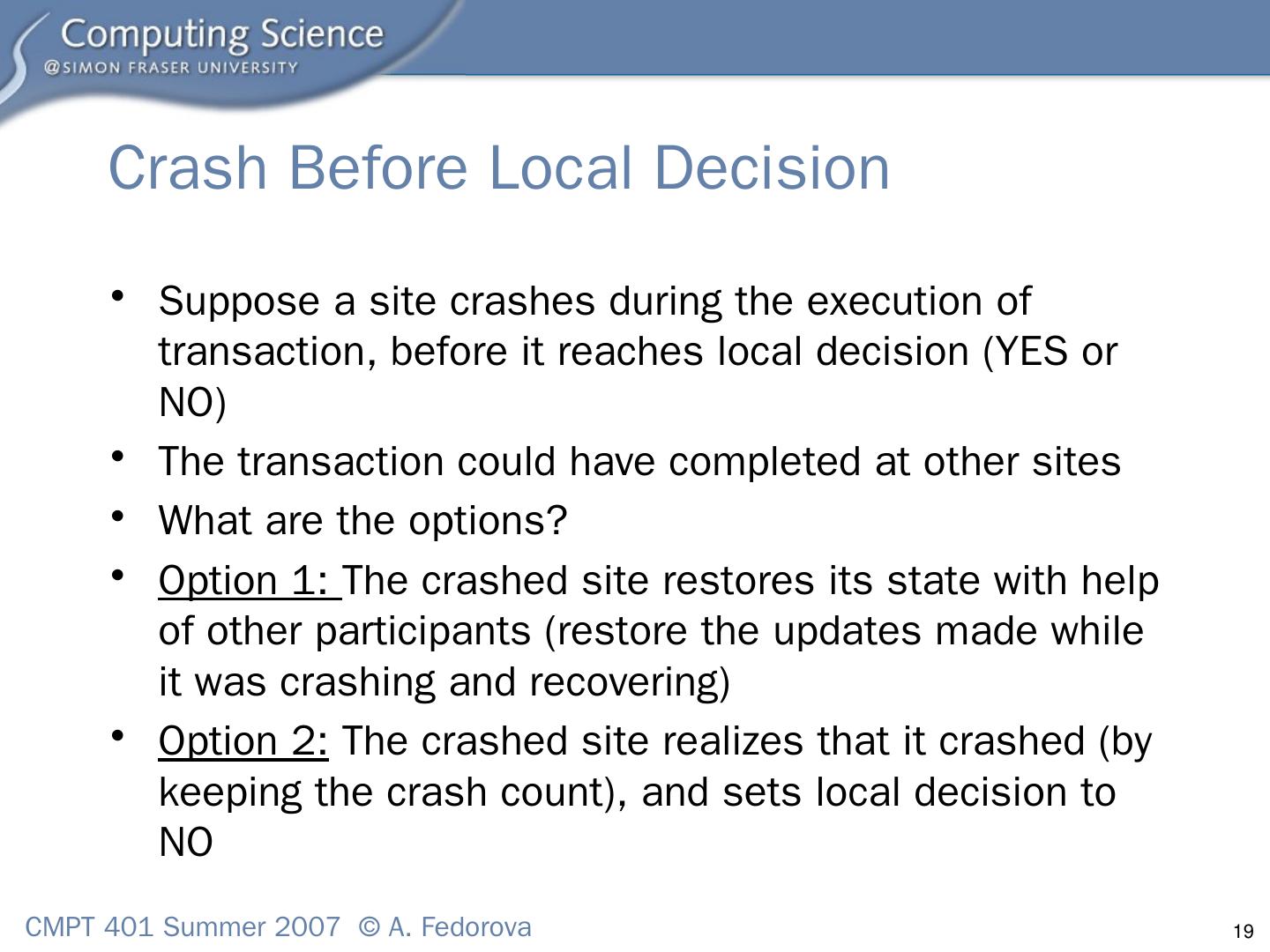 Computing Science
@SIMON FRASER UNIVERSITY

Crash Before Local Decision

• Suppose a site crashes during the execution of transaction, before it reaches local decision (YES or NO)
• The transaction could have completed at other sites
• What are the options?
• Option 1: The crashed site restores its state with help of other participants (restore the updates made while it was crashing and recovering)
• Option 2: The crashed site realizes that it crashed (by keeping the crash count), and sets local decision to NO

CMPT 401 Summer 2007 © A. Fedorova

19